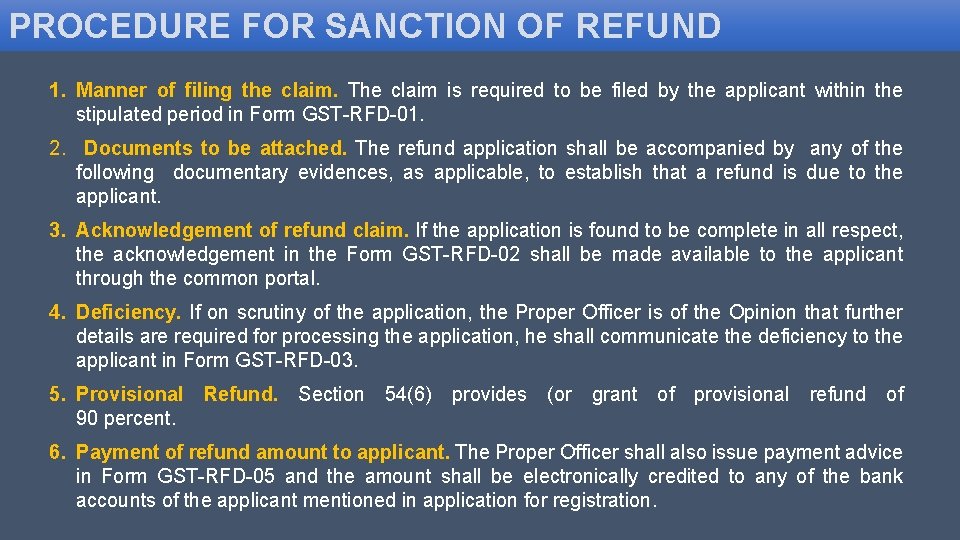 PROCEDURE FOR SANCTION OF REFUND

1. Manner of filing the claim. The claim is required to be filed by the applicant within the stipulated period in Form GST-RFD-01.

2. Documents to be attached. The refund application shall be accompanied by any of the following documentary evidences, as applicable, to establish that a refund is due to the applicant.

3. Acknowledgement of refund claim. If the application is found to be complete in all respect, the acknowledgement in the Form GST-RFD-02 shall be made available to the applicant through the common portal.

4. Deficiency. If on scrutiny of the application, the Proper Officer is of the Opinion that further details are required for processing the application, he shall communicate the deficiency to the applicant in Form GST-RFD-03.

5. Provisional Refund. Section 54(6) provides (or grant of provisional refund of 90 percent.

6. Payment of refund amount to applicant. The Proper Officer shall also issue payment advice in Form GST-RFD-05 and the amount shall be electronically credited to any of the bank accounts of the applicant mentioned in application for registration.